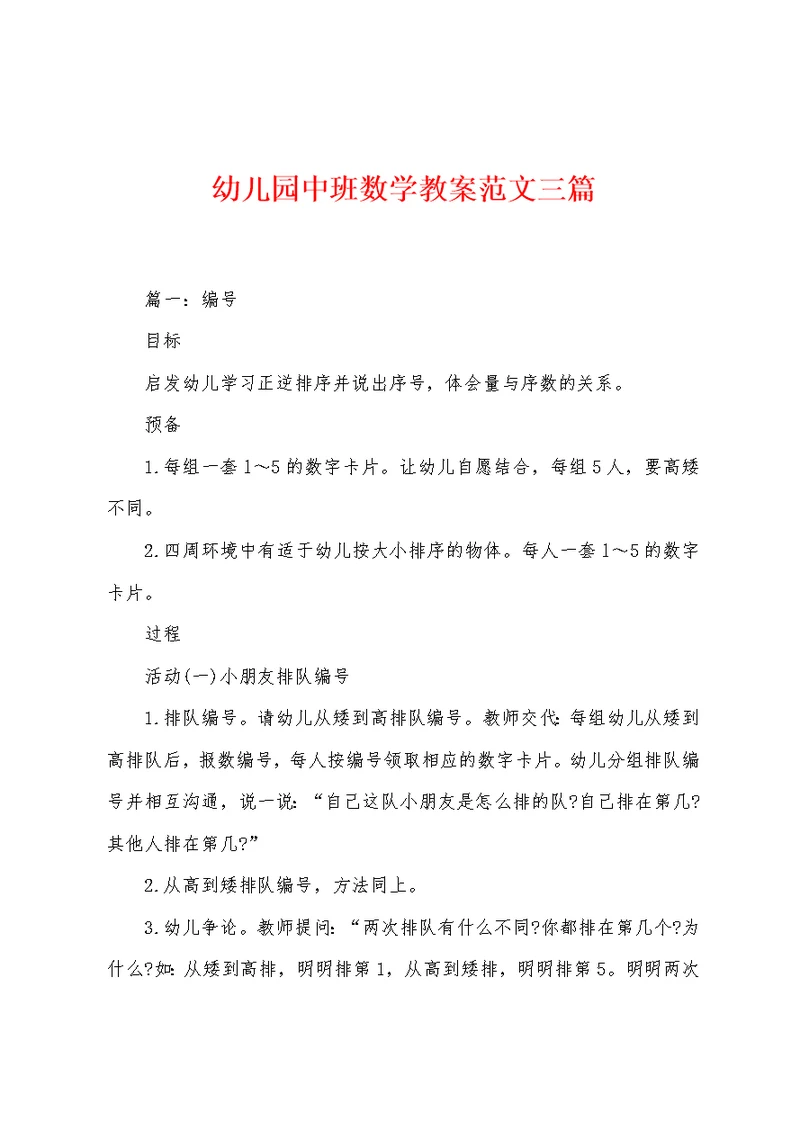 幼儿园中班数学教案范文三篇

篇一：编号

目标

启发幼儿学习正逆排序并说出序号，体会量与序数的关系。

预备

1.每组一套1～5的数字卡片。让幼儿自愿结合，每组5人，要高矮不同。

2.四周环境中有适于幼儿按大小排序的物体。每人一套1～5的数字卡片。

过程

活动(一)小朋友排队编号

1.排队编号。请幼儿从矮到高排队编号。教师交代：每组幼儿从矮到高排队后，报数编号，每人按编号领取相应的数字卡片。幼儿分组排队编号并相互沟通，说一说：“自己这队小朋友是怎么排的队?自己排在第几?其他人排在第几?”

2.从高到矮排队编号，方法同上。

3.幼儿争论。教师提问：“两次排队有什么不同?你都排在第几个?为什么?如：从矮到高排，明明排第1，从高到矮排，明明排第5。明明两次